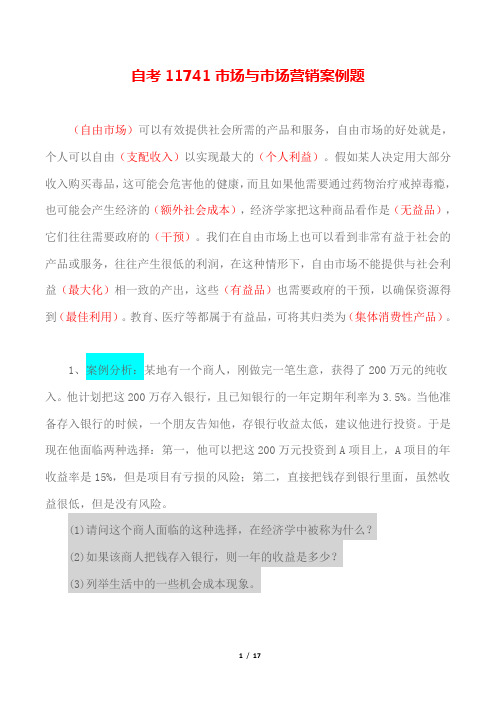 自考 11741 市场与市场营销案例题

（自由市场）可以有效提供社会所需的产品和服务，自由市场的好处就是，个人可以自由（支配收入）以实现最大的（个人利益）。假如某人决定用大部分收入购买毒品，这可能会危害他的健康，而且如果他需要通过药物治疗戒掉毒瘾，也可能会产生经济的（额外社会成本），经济学家把这种商品看作是（无益品），它们往往需要政府的（干预）。我们在自由市场上也可以看到非常有益于社会的产品或服务，往往产生很低的利润，在这种情形下，自由市场不能提供与社会利益（最大化）相一致的产出，这些（有益品）也需要政府的干预，以确保资源得到（最佳利用）。教育、医疗等都属于有益品，可将其归类为（集体消费性产品）。

1、案例分析：某地有一个商人，刚做完一笔生意，获得了 200 万元的纯收入。他计划把这 200 万存入银行，且已知银行的一年定期年利率为 3.5%。当他准备存入银行的时候，一个朋友告知他，存银行收益太低，建议他进行投资。于是现在他面临两种选择：第一，他可以把这 200 万元投资到 A 项目上，A 项目的年收益率是 15%，但是项目有亏损的风险；第二，直接把钱存到银行里面，虽然收益很低，但是没有风险。

(1)请问这个商人面临的这种选择，在经济学中被称为什么？

(2)如果该商人把钱存入银行，则一年的收益是多少？

(3)列举生活中的一些机会成本现象。

1 / 17